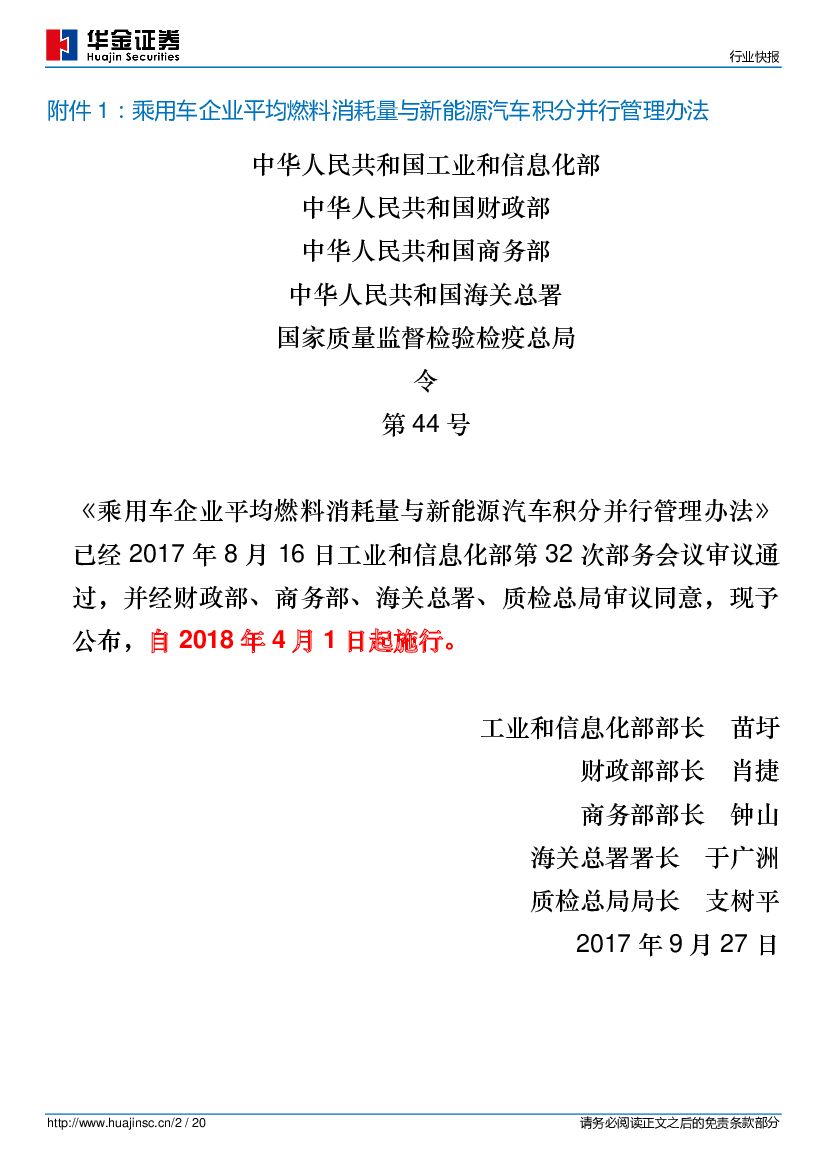 华金证券
Huajin Securities

行业快报

附件 1：乘用车企业平均燃料消耗量与新能源汽车积分并行管理办法

中华人民共和国工业和信息化部
中华人民共和国财政部
中华人民共和国商务部
中华人民共和国海关总署
国家质量监督检验检疫总局
令
第 44 号

《乘用车企业平均燃料消耗量与新能源汽车积分并行管理办法》已经 2017 年 8 月 16 日工业和信息化部第 32 次部务会议审议通过，并经财政部、商务部、海关总署、质检总局审议同意，现予公布，自 2018 年 4 月 1 日起施行。

工业和信息化部部长 苗圩
财政部部长 肖捷
商务部部长 钟山
海关总署署长 于广洲
质检总局局长 支树平
2017 年 9 月 27 日

http://www.huajinsc.cn/2 / 20

请务必阅读正文之后的免责条款部分